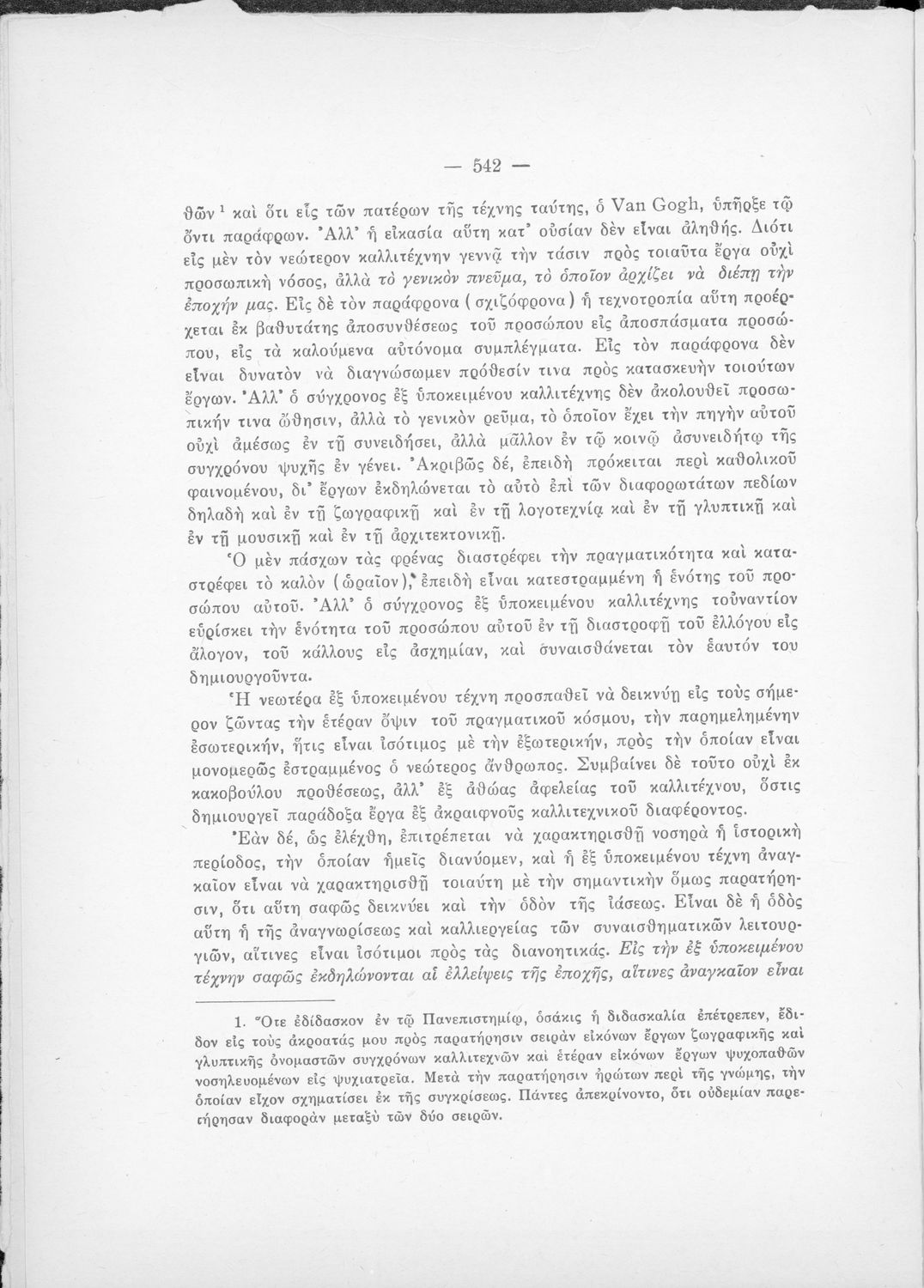 — 542 —

θῶν $^1$ καὶ ὅτι εἷς τῶν πατέρων τῆς τέχνης ταύτης, ὁ Van Gogh, ὑπῆρξε τῷ ὄντι παράφρων. Ἀλλ' ἡ εἰκασία αὕτη κατ' οὐσίαν δὲν εἶναι ἀληθής. Διότι εἰς μὲν τὸν νεώτερον καλλιτέχνην γεννᾷ τὴν τάσιν πρὸς τοιαῦτα ἔργα οὐχὶ προσωπικὴ νόσος, ἀλλὰ τὸ γενικὸν πνεῦμα, τὸ ὁποῖον ἀρχίζει νὰ διέπῃ τὴν ἐποχήν μας. Εἰς δὲ τὸν παράφρονα (σχιζόφρονα) ἡ τεχνοτροπία αὕτη προέρχεται ἐκ βαθυτάτης ἀποσυνθέσεως τοῦ προσώπου εἰς ἀποσπάσματα προσώπου, εἰς τὰ καλούμενα αὐτόνομα συμπλέγματα. Εἰς τὸν παράφρονα δὲν εἶναι δυνατὸν νὰ διαγνώσωμεν πρόθεσίν τινα πρὸς κατασκευὴν τοιούτων ἔργων. Ἀλλ' ὁ σύγχρονος ἐξ ὑποκειμένου καλλιτέχνης δὲν ἀκολουθεῖ προσωπικήν τινα ὤθησιν, ἀλλὰ τὸ γενικὸν ρεῦμα, τὸ ὁποῖον ἔχει τὴν πηγὴν αὐτοῦ οὐχὶ ἀμέσως ἐν τῇ συνειδήσει, ἀλλὰ μᾶλλον ἐν τῷ κοινῷ ἀσυνειδήτῳ τῆς συγχρόνου ψυχῆς ἐν γένει. Ἀκριβῶς δέ, ἐπειδὴ πρόκειται περὶ καθολικοῦ φαινομένου, δι' ἔργων ἐκδηλώνεται τὸ αὐτὸ ἐπὶ τῶν διαφορωτάτων πεδίων δηλαδὴ καὶ ἐν τῇ ζωγραφικῇ καὶ ἐν τῇ λογοτεχνίᾳ καὶ ἐν τῇ γλυπτικῇ καὶ ἐν τῇ μουσικῇ καὶ ἐν τῇ ἀρχιτεκτονικῇ.

Ὁ μὲν πάσχων τὰς φρένας διαστρέφει τὴν πραγματικότητα καὶ καταστρέφει τὸ καλὸν (ὡραῖον), ἐπειδὴ εἶναι κατεστραμμένη ἡ ἑνότης τοῦ προσώπου αὐτοῦ. Ἀλλ' ὁ σύγχρονος ἐξ ὑποκειμένου καλλιτέχνης τοὐναντίον εὑρίσκει τὴν ἑνότητα τοῦ προσώπου αὐτοῦ ἐν τῇ διαστροφῇ τοῦ ἐλλόγου εἰς ἄλογον, τοῦ κάλλους εἰς ἀσχημίαν, καὶ συναισθάνεται τὸν ἑαυτόν του δημιουργοῦντα.

Ἡ νεωτέρα ἐξ ὑποκειμένου τέχνη προσπαθεῖ νὰ δεικνύῃ εἰς τοὺς σήμερον ζῶντας τὴν ἑτέραν ὄψιν τοῦ πραγματικοῦ κόσμου, τὴν παρημελημένην ἐσωτερικήν, ἥτις εἶναι ἰσότιμος μὲ τὴν ἐξωτερικήν, πρὸς τὴν ὁποίαν εἶναι μονομερῶς ἐστραμμένος ὁ νεώτερος ἄνθρωπος. Συμβαίνει δὲ τοῦτο οὐχὶ ἐκ κακοβούλου προθέσεως, ἀλλ' ἐξ ἀθώας ἀφελείας τοῦ καλλιτέχνου, ὅστις δημιουργεῖ παράδοξα ἔργα ἐξ ἀκραιφνοῦς καλλιτεχνικοῦ διαφέροντος.

Ἐὰν δέ, ὡς ἐλέχθη, ἐπιτρέπεται νὰ χαρακτηρισθῇ νοσηρὰ ἡ ἱστορικὴ περίοδος, τὴν ὁποίαν ἡμεῖς διανύομεν, καὶ ἡ ἐξ ὑποκειμένου τέχνη ἀναγκαῖον εἶναι νὰ χαρακτηρισθῇ τοιαύτη μὲ τὴν σημαντικὴν ὅμως παρατήρησιν, ὅτι αὕτη σαφῶς δεικνύει καὶ τὴν ὁδὸν τῆς ἰάσεως. Εἶναι δὲ ἡ ὁδὸς αὕτη ἡ τῆς ἀναγνωρίσεως καὶ καλλιεργείας τῶν συναισθηματικῶν λειτουργιῶν, αἵτινες εἶναι ἰσότιμοι πρὸς τὰς διανοητικάς. Εἰς τὴν ἐξ ὑποκειμένου τέχνην σαφῶς ἐκδηλώνονται αἱ ἐλλείψεις τῆς ἐποχῆς, αἵτινες ἀναγκαῖον εἶναι

1. Ὅτε ἐδίδασκον ἐν τῷ Πανεπιστημίῳ, ὁσάκις ἡ διδασκαλία ἐπέτρεπεν, ἔδιδον εἰς τοὺς ἀκροατάς μου πρὸς παρατήρησιν σειρὰν εἰκόνων ἔργων ζωγραφικῆς καὶ γλυπτικῆς ὀνομαστῶν συγχρόνων καλλιτεχνῶν καὶ ἑτέραν εἰκόνων ἔργων ψυχοπαθῶν νοσηλευομένων εἰς ψυχιατρεῖα. Μετὰ τὴν παρατήρησιν ἠρώτων περὶ τῆς γνώμης, τὴν ὁποίαν εἶχον σχηματίσει ἐκ τῆς συγκρίσεως. Πάντες ἀπεκρίνοντο, ὅτι οὐδεμίαν παρετήρησαν διαφορὰν μεταξὺ τῶν δύο σειρῶν.